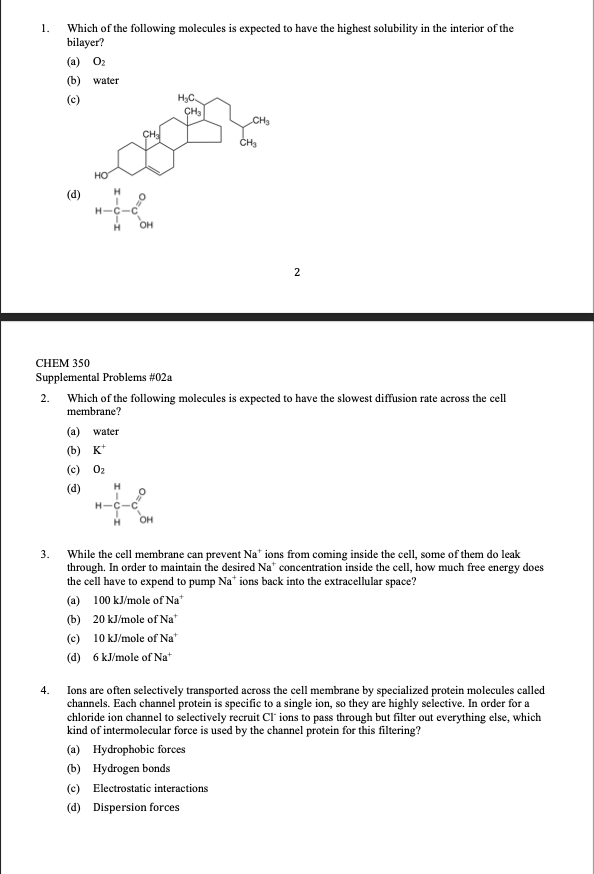 1. Which of the following molecules is expected to have the highest solubility in the interior of the bilayer?

(a) $O_2$

(b) water

(c)

$H_3C$ $CH_3$ $CH_3$ $CH_3$ $CH_3$ HO

(d)

H H—C—C O H OH

2

CHEM 350
Supplemental Problems #02a

2. Which of the following molecules is expected to have the slowest diffusion rate across the cell membrane?

(a) water

(b) $K^+$

(c) $O_2$

(d)

H H—C—C O H OH

3. While the cell membrane can prevent $Na^+$ ions from coming inside the cell, some of them do leak through. In order to maintain the desired $Na^+$ concentration inside the cell, how much free energy does the cell have to expend to pump $Na^+$ ions back into the extracellular space?

(a) 100 kJ/mole of $Na^+$

(b) 20 kJ/mole of $Na^+$

(c) 10 kJ/mole of $Na^+$

(d) 6 kJ/mole of $Na^+$

4. Ions are often selectively transported across the cell membrane by specialized protein molecules called channels. Each channel protein is specific to a single ion, so they are highly selective. In order for a chloride ion channel to selectively recruit $Cl^-$ ions to pass through but filter out everything else, which kind of intermolecular force is used by the channel protein for this filtering?

(a) Hydrophobic forces

(b) Hydrogen bonds

(c) Electrostatic interactions

(d) Dispersion forces